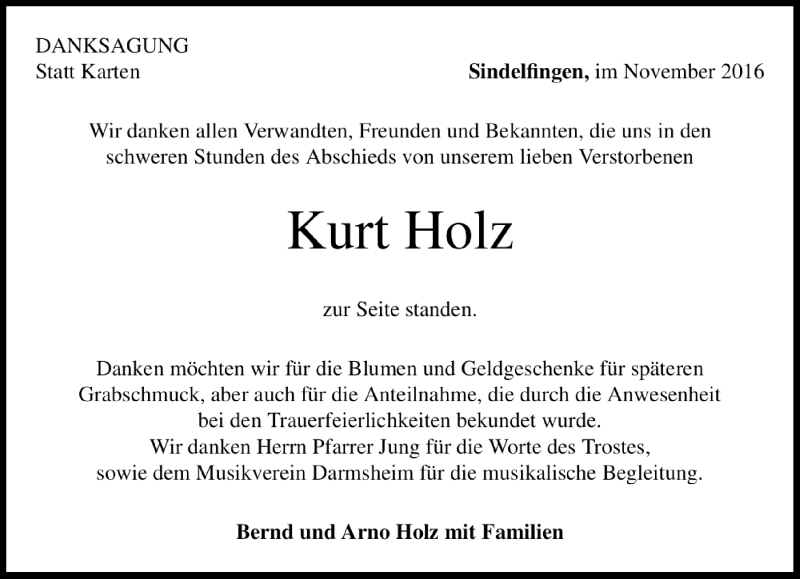 DANKSAGUNG
Statt Karten

Sindelfingen, im November 2016

Wir danken allen Verwandten, Freunden und Bekannten, die uns in den schweren Stunden des Abschieds von unserem lieben Verstorbenen

Kurt Holz

zur Seite standen.

Danken möchten wir für die Blumen und Geldgeschenke für späteren Grabschmuck, aber auch für die Anteilnahme, die durch die Anwesenheit bei den Trauerfeierlichkeiten bekundet wurde.
Wir danken Herrn Pfarrer Jung für die Worte des Trostes, sowie dem Musikverein Darmsheim für die musikalische Begleitung.

Bernd und Arno Holz mit Familien